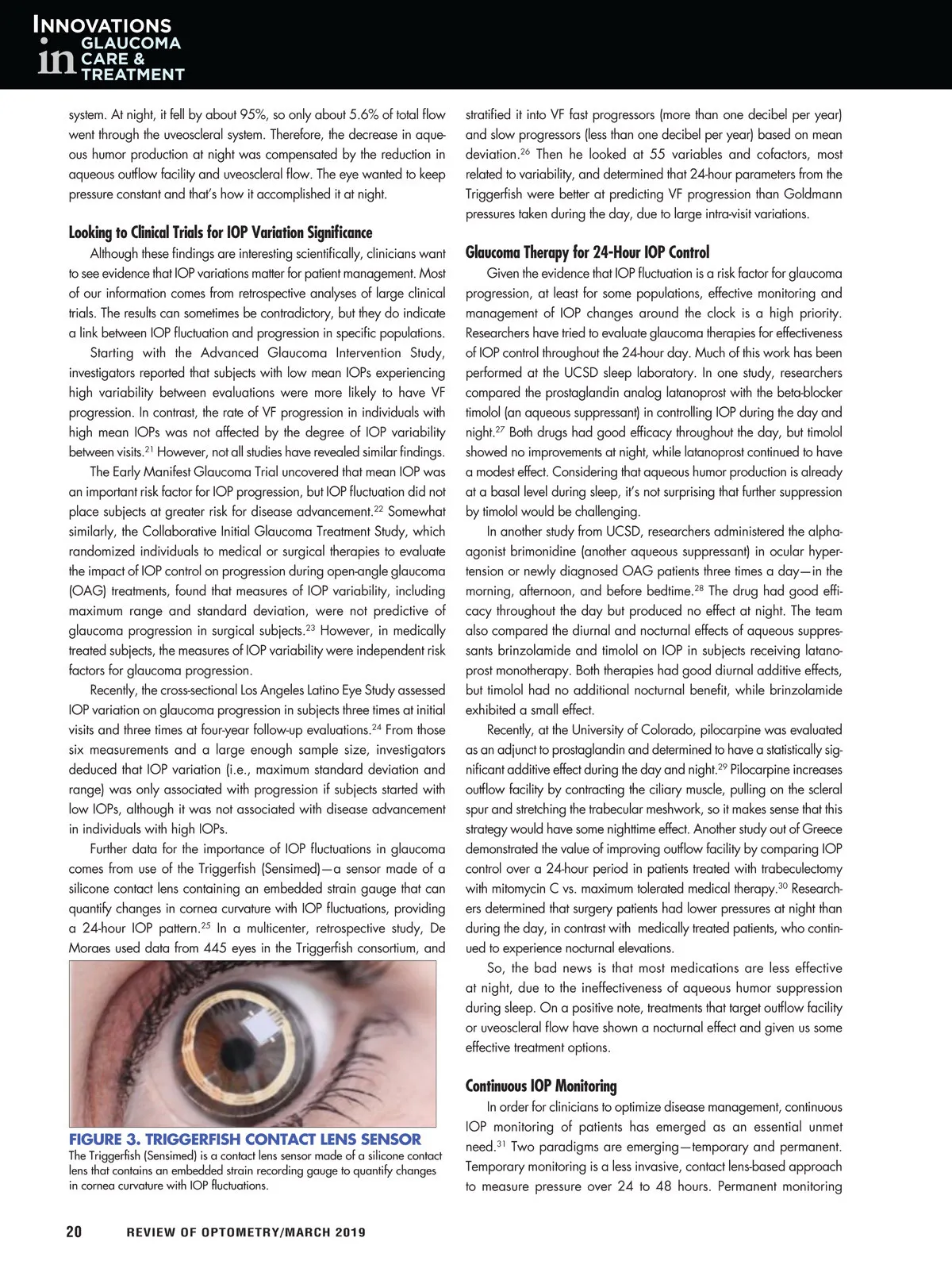 INNOVATIONS in GLAUCOMA CARE & TREATMENT

system. At night, it fell by about 95%, so only about 5.6% of total flow went through the uveoscleral system. Therefore, the decrease in aqueous humor production at night was compensated by the reduction in aqueous outflow facility and uveoscleral flow. The eye wanted to keep pressure constant and that's how it accomplished it at night.

Looking to Clinical Trials for IOP Variation Significance

Although these findings are interesting scientifically, clinicians want to see evidence that IOP variations matter for patient management. Most of our information comes from retrospective analyses of large clinical trials. The results can sometimes be contradictory, but they do indicate a link between IOP fluctuation and progression in specific populations.

Starting with the Advanced Glaucoma Intervention Study, investigators reported that subjects with low mean IOPs experiencing high variability between evaluations were more likely to have VF progression. In contrast, the rate of VF progression in individuals with high mean IOPs was not affected by the degree of IOP variability between visits.$^{21}$ However, not all studies have revealed similar findings.

The Early Manifest Glaucoma Trial uncovered that mean IOP was an important risk factor for IOP progression, but IOP fluctuation did not place subjects at greater risk for disease advancement.$^{22}$ Somewhat similarly, the Collaborative Initial Glaucoma Treatment Study, which randomized individuals to medical or surgical therapies to evaluate the impact of IOP control on progression during open-angle glaucoma (OAG) treatments, found that measures of IOP variability, including maximum range and standard deviation, were not predictive of glaucoma progression in surgical subjects.$^{23}$ However, in medically treated subjects, the measures of IOP variability were independent risk factors for glaucoma progression.

Recently, the cross-sectional Los Angeles Latino Eye Study assessed IOP variation on glaucoma progression in subjects three times at initial visits and three times at four-year follow-up evaluations.$^{24}$ From those six measurements and a large enough sample size, investigators deduced that IOP variation (i.e., maximum standard deviation and range) was only associated with progression if subjects started with low IOPs, although it was not associated with disease advancement in individuals with high IOPs.

Further data for the importance of IOP fluctuations in glaucoma comes from use of the Triggerfish (Sensimed)—a sensor made of a silicone contact lens containing an embedded strain gauge that can quantify changes in cornea curvature with IOP fluctuations, providing a 24-hour IOP pattern.$^{25}$ In a multicenter, retrospective study, De Moraes used data from 445 eyes in the Triggerfish consortium, and

FIGURE 3. TRIGGERFISH CONTACT LENS SENSOR
The Triggerfish (Sensimed) is a contact lens sensor made of a silicone contact lens that contains an embedded strain recording gauge to quantify changes in cornea curvature with IOP fluctuations.

stratified it into VF fast progressors (more than one decibel per year) and slow progressors (less than one decibel per year) based on mean deviation.$^{26}$ Then he looked at 55 variables and cofactors, most related to variability, and determined that 24-hour parameters from the Triggerfish were better at predicting VF progression than Goldmann pressures taken during the day, due to large intra-visit variations.

Glaucoma Therapy for 24-Hour IOP Control

Given the evidence that IOP fluctuation is a risk factor for glaucoma progression, at least for some populations, effective monitoring and management of IOP changes around the clock is a high priority. Researchers have tried to evaluate glaucoma therapies for effectiveness of IOP control throughout the 24-hour day. Much of this work has been performed at the UCSD sleep laboratory. In one study, researchers compared the prostaglandin analog latanoprost with the beta-blocker timolol (an aqueous suppressant) in controlling IOP during the day and night.$^{27}$ Both drugs had good efficacy throughout the day, but timolol showed no improvements at night, while latanoprost continued to have a modest effect. Considering that aqueous humor production is already at a basal level during sleep, it's not surprising that further suppression by timolol would be challenging.

In another study from UCSD, researchers administered the alpha-agonist brimonidine (another aqueous suppressant) in ocular hypertension or newly diagnosed OAG patients three times a day—in the morning, afternoon, and before bedtime.$^{28}$ The drug had good efficacy throughout the day but produced no effect at night. The team also compared the diurnal and nocturnal effects of aqueous suppressants brinzolamide and timolol on IOP in subjects receiving latanoprost monotherapy. Both therapies had good diurnal additive effects, but timolol had no additional nocturnal benefit, while brinzolamide exhibited a small effect.

Recently, at the University of Colorado, pilocarpine was evaluated as an adjunct to prostaglandin and determined to have a statistically significant additive effect during the day and night.$^{29}$ Pilocarpine increases outflow facility by contracting the ciliary muscle, pulling on the scleral spur and stretching the trabecular meshwork, so it makes sense that this strategy would have some nighttime effect. Another study out of Greece demonstrated the value of improving outflow facility by comparing IOP control over a 24-hour period in patients treated with trabeculectomy with mitomycin C vs. maximum tolerated medical therapy.$^{30}$ Researchers determined that surgery patients had lower pressures at night than during the day, in contrast with medically treated patients, who continued to experience nocturnal elevations.

So, the bad news is that most medications are less effective at night, due to the ineffectiveness of aqueous humor suppression during sleep. On a positive note, treatments that target outflow facility or uveoscleral flow have shown a nocturnal effect and given us some effective treatment options.

Continuous IOP Monitoring

In order for clinicians to optimize disease management, continuous IOP monitoring of patients has emerged as an essential unmet need.$^{31}$ Two paradigms are emerging—temporary and permanent. Temporary monitoring is a less invasive, contact lens-based approach to measure pressure over 24 to 48 hours. Permanent monitoring

20 REVIEW OF OPTOMETRY/MARCH 2019